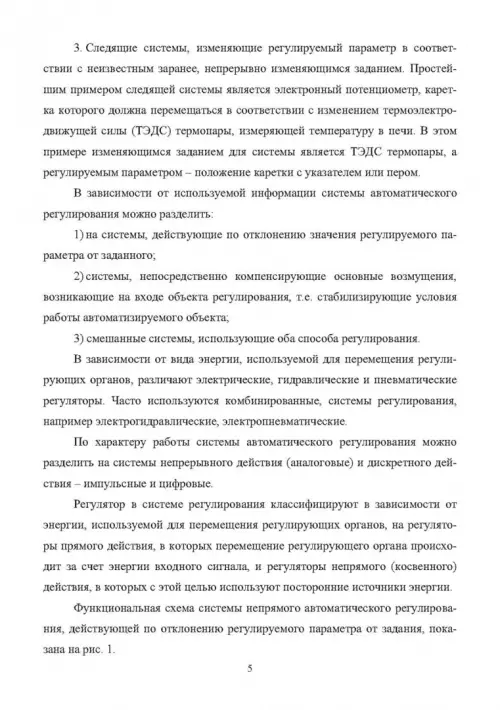 3. Следящие системы, изменяющие регулируемый параметр в соответствии с неизвестным заранее, непрерывно изменяющимся заданием. Простейшим примером следящей системы является электронный потенциометр, каретка которого должна перемещаться в соответствии с изменением термоэлектродвижущей силы (ТЭДС) термопары, измеряющей температуру в печи. В этом примере изменяющимся заданием для системы является ТЭДС термопары, а регулируемым параметром – положение каретки с указателем или пером.

В зависимости от используемой информации системы автоматического регулирования можно разделить:

1) на системы, действующие по отклонению значения регулируемого параметра от заданного;

2) системы, непосредственно компенсирующие основные возмущения, возникающие на входе объекта регулирования, т.е. стабилизирующие условия работы автоматизируемого объекта;

3) смешанные системы, использующие оба способа регулирования.

В зависимости от вида энергии, используемой для перемещения регулирующих органов, различают электрические, гидравлические и пневматические регуляторы. Часто используются комбинированные, системы регулирования, например электрогидравлические, электропневматические.

По характеру работы системы автоматического регулирования можно разделить на системы непрерывного действия (аналоговые) и дискретного действия – импульсные и цифровые.

Регулятор в системе регулирования классифицируют в зависимости от энергии, используемой для перемещения регулирующих органов, на регуляторы прямого действия, в которых перемещение регулирующего органа происходит за счет энергии входного сигнала, и регуляторы непрямого (косвенного) действия, в которых с этой целью используют посторонние источники энергии.

Функциональная схема системы непрямого автоматического регулирования, действующей по отклонению регулируемого параметра от задания, показана на рис. 1.

5